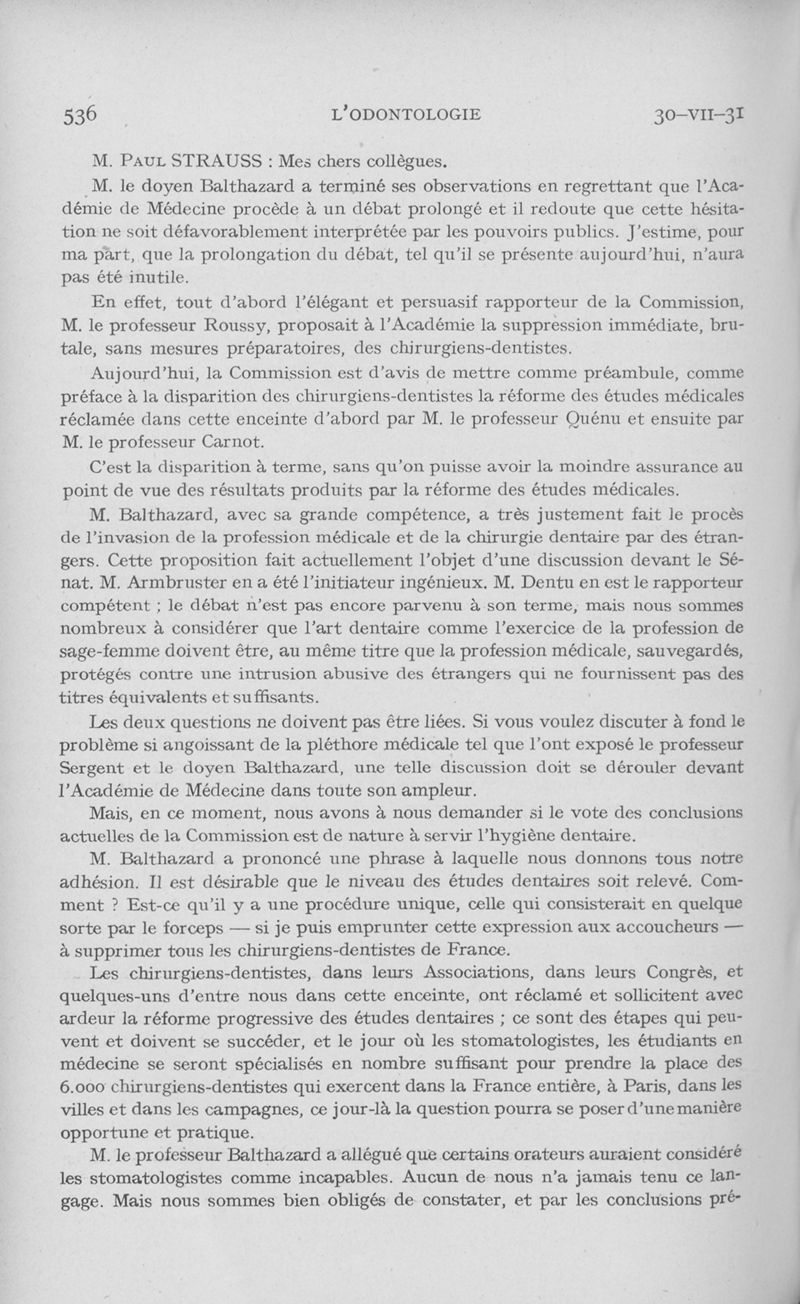 536 L'ODONTOLOGIE 30-VII-31

M. PAUL STRAUSS : Mes chers collègues.

M. le doyen Balthazard a terminé ses observations en regrettant que l'Académie de Médecine procède à un débat prolongé et il redoute que cette hésitation ne soit défavorablement interprétée par les pouvoirs publics. J'estime, pour ma part, que la prolongation du débat, tel qu'il se présente aujourd'hui, n'aura pas été inutile.

En effet, tout d'abord l'élégant et persuasif rapporteur de la Commission, M. le professeur Roussy, proposait à l'Académie la suppression immédiate, brutale, sans mesures préparatoires, des chirurgiens-dentistes.

Aujourd'hui, la Commission est d'avis de mettre comme préambule, comme préface à la disparition des chirurgiens-dentistes la réforme des études médicales réclamée dans cette enceinte d'abord par M. le professeur Quénu et ensuite par M. le professeur Carnot.

C'est la disparition à terme, sans qu'on puisse avoir la moindre assurance au point de vue des résultats produits par la réforme des études médicales.

M. Balthazard, avec sa grande compétence, a très justement fait le procès de l'invasion de la profession médicale et de la chirurgie dentaire par des étrangers. Cette proposition fait actuellement l'objet d'une discussion devant le Sénat. M. Armbruster en a été l'initiateur ingénieux. M. Dentu en est le rapporteur compétent ; le débat n'est pas encore parvenu à son terme, mais nous sommes nombreux à considérer que l'art dentaire comme l'exercice de la profession de sage-femme doivent être, au même titre que la profession médicale, sauvegardés, protégés contre une intrusion abusive des étrangers qui ne fournissent pas des titres équivalents et suffisants.

Les deux questions ne doivent pas être liées. Si vous voulez discuter à fond le problème si angoissant de la pléthore médicale tel que l'ont exposé le professeur Sergent et le doyen Balthazard, une telle discussion doit se dérouler devant l'Académie de Médecine dans toute son ampleur.

Mais, en ce moment, nous avons à nous demander si le vote des conclusions actuelles de la Commission est de nature à servir l'hygiène dentaire.

M. Balthazard a prononcé une phrase à laquelle nous donnons tous notre adhésion. Il est désirable que le niveau des études dentaires soit relevé. Comment ? Est-ce qu'il y a une procédure unique, celle qui consisterait en quelque sorte par le forceps — si je puis emprunter cette expression aux accoucheurs — à supprimer tous les chirurgiens-dentistes de France.

Les chirurgiens-dentistes, dans leurs Associations, dans leurs Congrès, et quelques-uns d'entre nous dans cette enceinte, ont réclamé et sollicitent avec ardeur la réforme progressive des études dentaires ; ce sont des étapes qui peuvent et doivent se succéder, et le jour où les stomatologistes, les étudiants en médecine se seront spécialisés en nombre suffisant pour prendre la place des 6.000 chirurgiens-dentistes qui exercent dans la France entière, à Paris, dans les villes et dans les campagnes, ce jour-là la question pourra se poser d'une manière opportune et pratique.

M. le professeur Balthazard a allégué que certains orateurs auraient considéré les stomatologistes comme incapables. Aucun de nous n'a jamais tenu ce langage. Mais nous sommes bien obligés de constater, et par les conclusions pré-